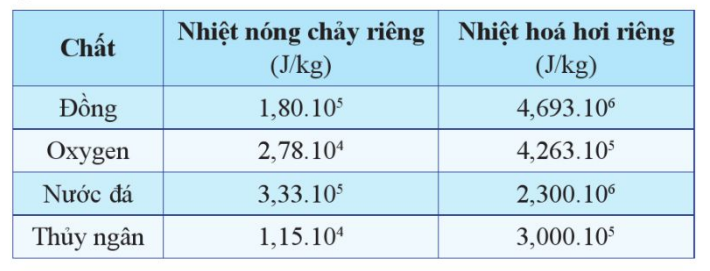 | Chất | Nhiệt nóng chảy riêng (J/kg) | Nhiệt hoá hơi riêng (J/kg) |
|---|---|---|
| Đồng | $1,80.10^5$ | $4,693.10^6$ |
| Oxygen | $2,78.10^4$ | $4,263.10^5$ |
| Nước đá | $3,33.10^5$ | $2,300.10^6$ |
| Thủy ngân | $1,15.10^4$ | $3,000.10^5$ |